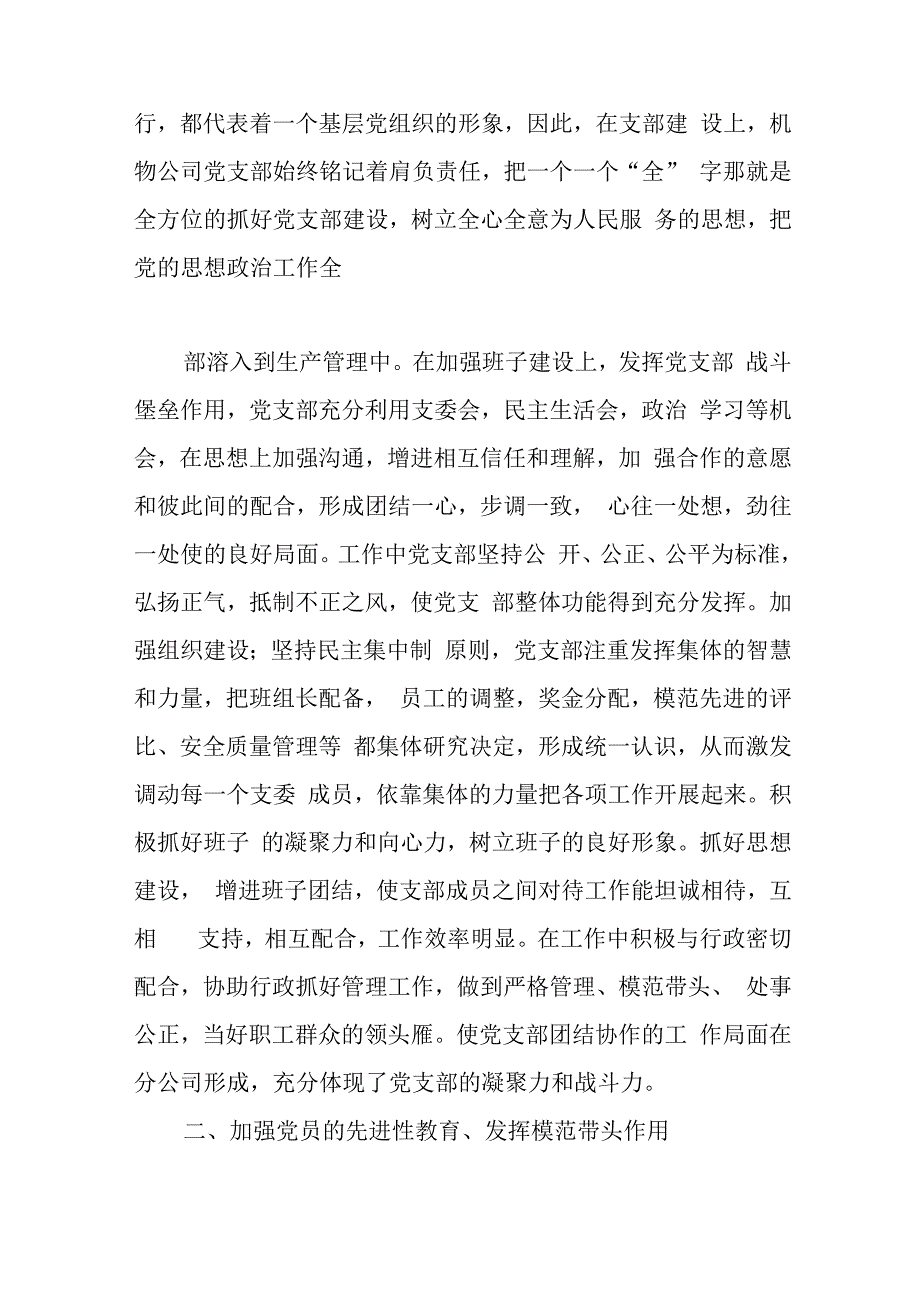 行，都代表着一个基层党组织的形象，因此，在支部建 设上，机物公司党支部始终铭记着肩负责任，把一个一个“全” 字那就是全方位的抓好党支部建设，树立全心全意为人民服 务的思想，把党的思想政治工作全

部溶入到生产管理中。在加强班子建设上，发挥党支部 战斗堡垒作用，党支部充分利用支委会，民主生活会，政治 学习等机会，在思想上加强沟通，增进相互信任和理解，加 强合作的意愿和彼此间的配合，形成团结一心，步调一致， 心往一处想，劲往一处使的良好局面。工作中党支部坚持公 开、公正、公平为标准，弘扬正气，抵制不正之风，使党支 部整体功能得到充分发挥。加强组织建设；坚持民主集中制 原则，党支部注重发挥集体的智慧和力量，把班组长配备， 员工的调整，奖金分配，模范先进的评比、安全质量管理等 都集体研究决定，形成统一认识，从而激发调动每一个支委 成员，依靠集体的力量把各项工作开展起来。积极抓好班子 的凝聚力和向心力，树立班子的良好形象。抓好思想建设， 增进班子团结，使支部成员之间对待工作能坦诚相待，互相 支持，相互配合，工作效率明显。在工作中积极与行政密切配合，协助行政抓好管理工作，做到严格管理、模范带头、 处事公正，当好职工群众的领头雁。使党支部团结协作的工 作局面在分公司形成，充分体现了党支部的凝聚力和战斗力。

二、加强党员的先进性教育、发挥模范带头作用